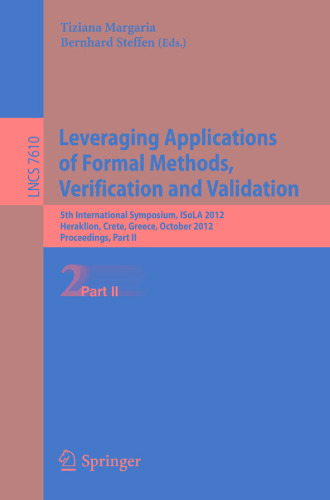 Tiziana Margaria
Bernhard Steffen (Eds.)

LNCS 7610

Leveraging Applications of Formal Methods, Verification and Validation

5th International Symposium, ISoLA 2012
Heraklion, Crete, Greece, October 2012
Proceedings, Part II

2 Part II

Springer